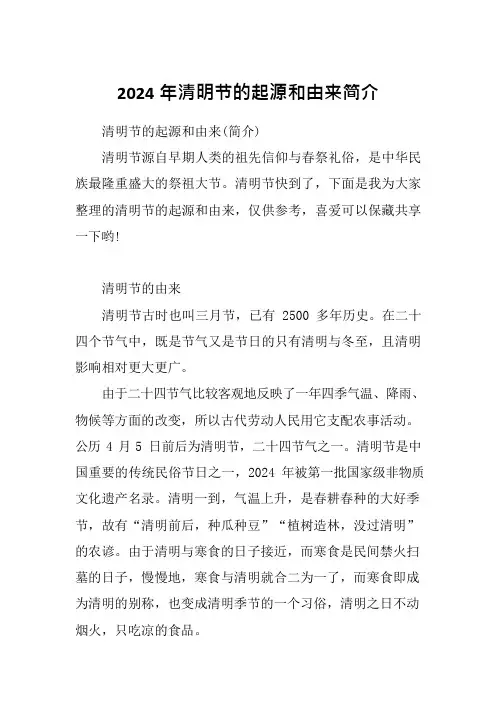 2024 年清明节的起源和由来简介

清明节的起源和由来(简介)

清明节源自早期人类的祖先信仰与春祭礼俗，是中华民族最隆重盛大的祭祖大节。清明节快到了，下面是我为大家整理的清明节的起源和由来，仅供参考，喜爱可以保藏共享一下哟!

清明节的由来

清明节古时也叫三月节，已有 2500 多年历史。在二十四个节气中，既是节气又是节日的只有清明与冬至，且清明影响相对更大更广。

由于二十四节气比较客观地反映了一年四季气温、降雨、物候等方面的改变，所以古代劳动人民用它支配农事活动。公历 4 月 5 日前后为清明节，二十四节气之一。清明节是中国重要的传统民俗节日之一，2024 年被第一批国家级非物质文化遗产名录。清明一到，气温上升，是春耕春种的大好季节，故有“清明前后，种瓜种豆”“植树造林，没过清明”的农谚。由于清明与寒食的日子接近，而寒食是民间禁火扫墓的日子，慢慢地，寒食与清明就合二为一了，而寒食即成为清明的别称，也变成清明季节的一个习俗，清明之日不动烟火，只吃凉的食品。